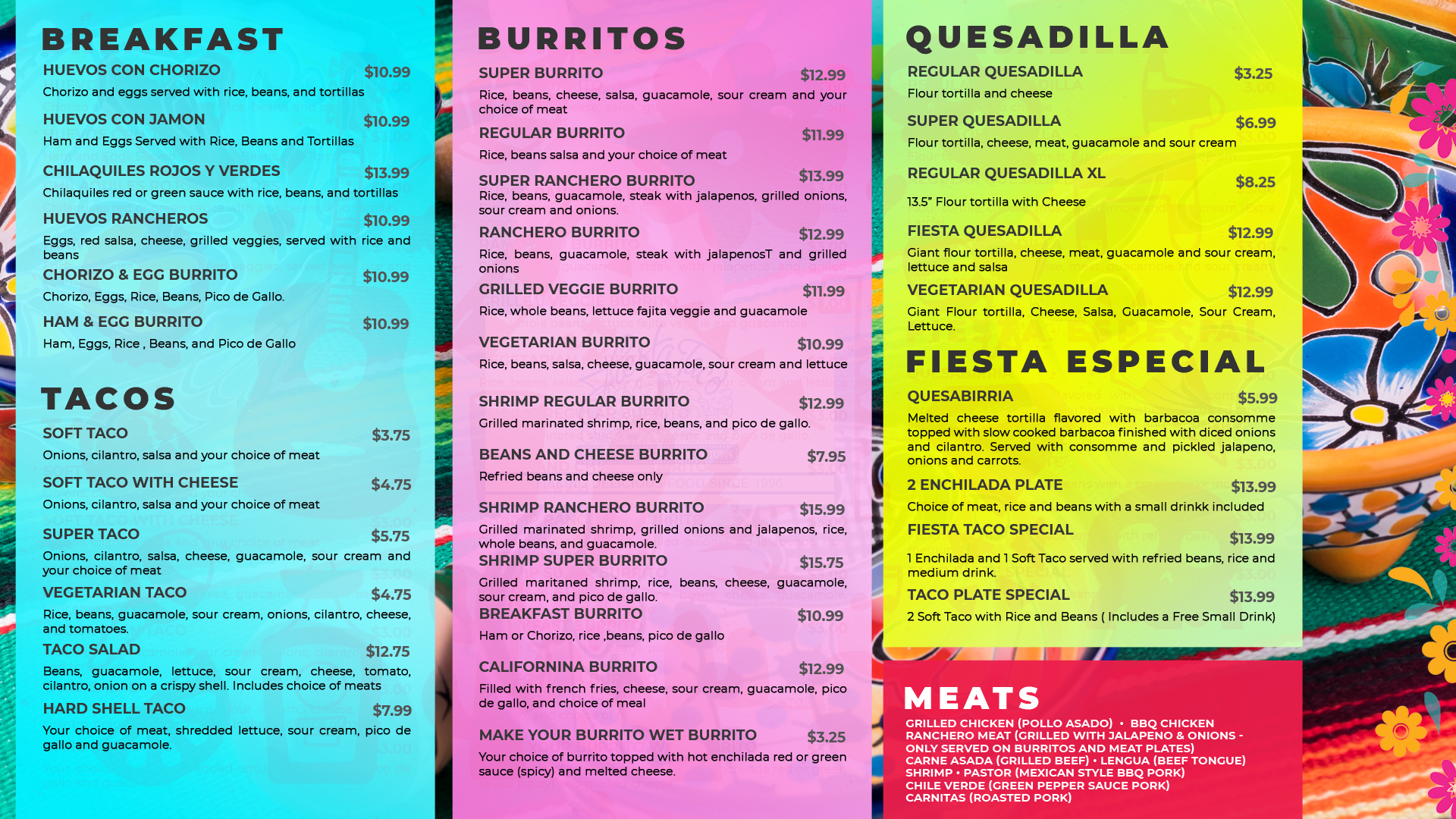 BREAKFAST

HUEVOS CON CHORIZO $10.99
Chorizo and eggs served with rice, beans, and tortillas

HUEVOS CON JAMON $10.99
Ham and Eggs Served with Rice, Beans and Tortillas

CHILAQUILES ROJOS Y VERDES $13.99
Chilaquiles red or green sauce with rice, beans, and tortillas

HUEVOS RANCHEROS $10.99
Eggs, red salsa, cheese, grilled veggies, served with rice and beans

CHORIZO & EGG BURRITO $10.99
Chorizo, Eggs, Rice, Beans, Pico de Gallo.

HAM & EGG BURRITO $10.99
Ham, Eggs, Rice , Beans, and Pico de Gallo

TACOS

SOFT TACO $3.75
Onions, cilantro, salsa and your choice of meat

SOFT TACO WITH CHEESE $4.75
Onions, cilantro, salsa and your choice of meat

SUPER TACO $5.75
Onions, cilantro, salsa, cheese, guacamole, sour cream and your choice of meat

VEGETARIAN TACO $4.75
Rice, beans, guacamole, sour cream, onions, cilantro, cheese, and tomatoes.

TACO SALAD $12.75
Beans, guacamole, lettuce, sour cream, cheese, tomato, cilantro, onion on a crispy shell. Includes choice of meats

HARD SHELL TACO $7.99
Your choice of meat, shredded lettuce, sour cream, pico de gallo and guacamole.

BURRITOS

SUPER BURRITO $12.99
Rice, beans, cheese, salsa, guacamole, sour cream and your choice of meat

REGULAR BURRITO $11.99
Rice, beans salsa and your choice of meat

SUPER RANCHERO BURRITO $13.99
Rice, beans, guacamole, steak with jalapenos, grilled onions, sour cream and onions.

RANCHERO BURRITO $12.99
Rice, beans, guacamole, steak with jalapenosT and grilled onions

GRILLED VEGGIE BURRITO $11.99
Rice, whole beans, lettuce fajita veggie and guacamole

VEGETARIAN BURRITO $10.99
Rice, beans, salsa, cheese, guacamole, sour cream and lettuce

SHRIMP REGULAR BURRITO $12.99
Grilled marinated shrimp, rice, beans, and pico de gallo.

BEANS AND CHEESE BURRITO $7.95
Refried beans and cheese only

SHRIMP RANCHERO BURRITO $15.99
Grilled marinated shrimp, grilled onions and jalapenos, rice, whole beans, and guacamole.

SHRIMP SUPER BURRITO $15.75
Grilled maritaned shrimp, rice, beans, cheese, guacamole, sour cream, and pico de gallo.

BREAKFAST BURRITO $10.99
Ham or Chorizo, rice ,beans, pico de gallo

CALIFORNINA BURRITO $12.99
Filled with french fries, cheese, sour cream, guacamole, pico de gallo, and choice of meal

MAKE YOUR BURRITO WET BURRITO $3.25
Your choice of burrito topped with hot enchilada red or green sauce (spicy) and melted cheese.

QUESADILLA

REGULAR QUESADILLA $3.25
Flour tortilla and cheese

SUPER QUESADILLA $6.99
Flour tortilla, cheese, meat, guacamole and sour cream

REGULAR QUESADILLA XL $8.25
13.5" Flour tortilla with Cheese

FIESTA QUESADILLA $12.99
Giant flour tortilla, cheese, meat, guacamole and sour cream, lettuce and salsa

VEGETARIAN QUESADILLA $12.99
Giant Flour tortilla, Cheese, Salsa, Guacamole, Sour Cream, Lettuce.

FIESTA ESPECIAL

QUESABIRRIA $5.99
Melted cheese tortilla flavored with barbacoa consomme topped with slow cooked barbacoa finished with diced onions and cilantro. Served with consomme and pickled jalapeno, onions and carrots.

2 ENCHILADA PLATE $13.99
Choice of meat, rice and beans with a small drinkk included

FIESTA TACO SPECIAL $13.99
1 Enchilada and 1 Soft Taco served with refried beans, rice and medium drink.

TACO PLATE SPECIAL $13.99
2 Soft Taco with Rice and Beans ( Includes a Free Small Drink)

MEATS
GRILLED CHICKEN (POLLO ASADO) • BBQ CHICKEN
RANCHERO MEAT (GRILLED WITH JALAPENO & ONIONS - ONLY SERVED ON BURRITOS AND MEAT PLATES)
CARNE ASADA (GRILLED BEEF) • LENGUA (BEEF TONGUE)
SHRIMP • PASTOR (MEXICAN STYLE BBQ PORK)
CHILE VERDE (GREEN PEPPER SAUCE PORK)
CARNITAS (ROASTED PORK)